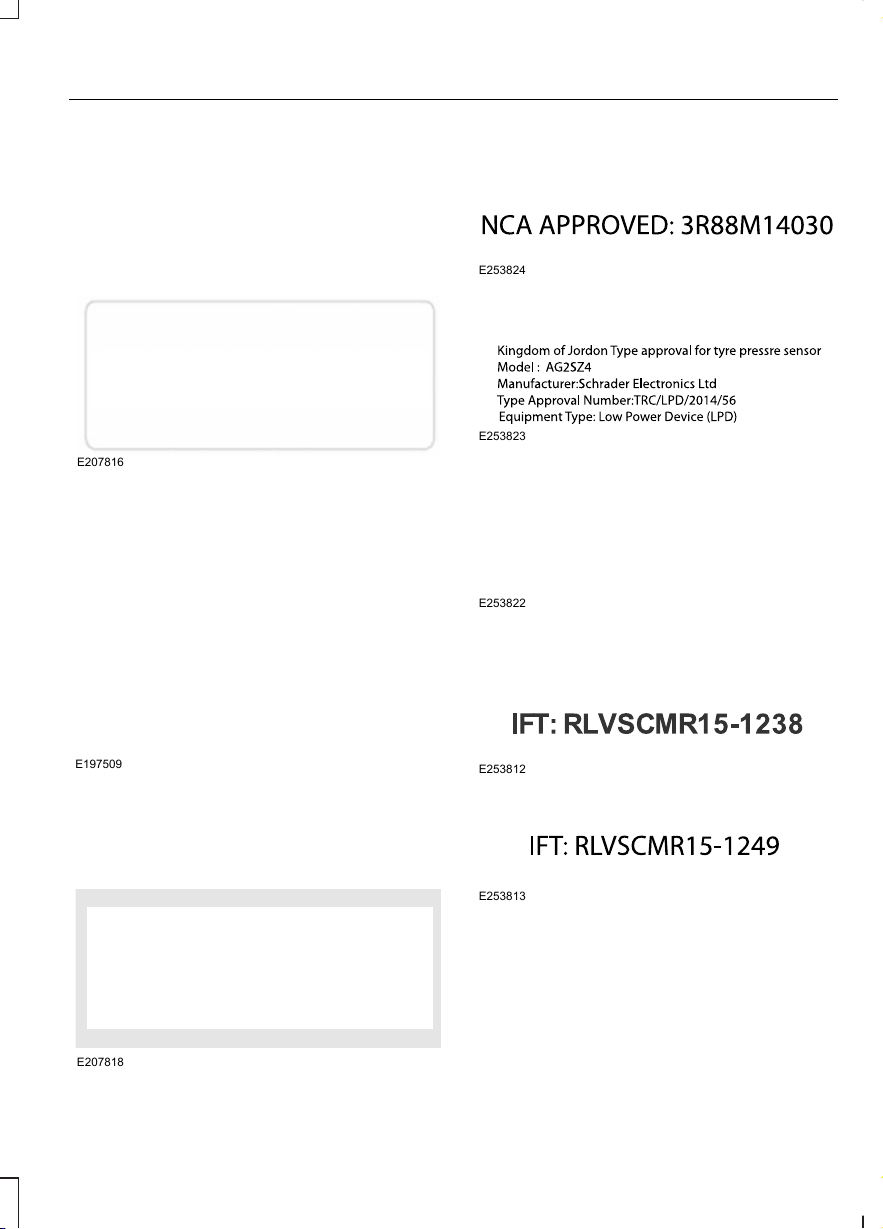 E207816

E197509

E207818

NCA APPROVED: 3R88M14030

E253824

Kingdom of Jordon Type approval for tyre pressre sensor
Model : AG2SZ4
Manufacturer:Schrader Electronics Ltd
Type Approval Number:TRC/LPD/2014/56
Equipment Type: Low Power Device (LPD)

E253823

E253822

IFT: RLVSCMR15-1238

E253812

IFT: RLVSCMR15-1249

E253813